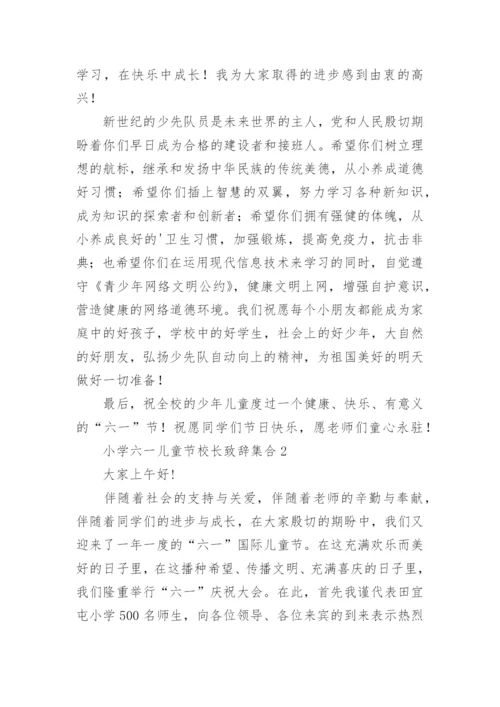 学习，在快乐中成长！我为大家取得的进步感到由衷的高兴！

新世纪的少先队员是未来世界的主人，党和人民殷切期盼着你们早日成为合格的建设者和接班人。希望你们树立理想的航标，继承和发扬中华民族的传统美德，从小养成道德好习惯；希望你们插上智慧的双翼，努力学习各种新知识，成为知识的探索者和创新者；希望你们拥有强健的体魄，从小养成良好的'卫生习惯，加强锻炼，提高免疫力，抗击非典；也希望你们在运用现代信息技术来学习的同时，自觉遵守《青少年网络文明公约》，健康文明上网，增强自护意识，营造健康的网络道德环境。我们祝愿每个小朋友都能成为家庭中的好孩子，学校中的好学生，社会上的好少年，大自然的好朋友，弘扬少先队自动向上的精神，为祖国美好的明天做好一切准备！

最后，祝全校的少年儿童度过一个健康、快乐、有意义的“六一”节！祝愿同学们节日快乐，愿老师们童心永驻！

小学六一儿童节校长致辞集合2

大家上午好!

伴随着社会的支持与关爱，伴随着老师的辛勤与奉献，伴随着同学们的进步与成长，在大家殷切的期盼中，我们又迎来了一年一度的“六一”国际儿童节。在这充满欢乐而美好的日子里，在这播种希望、传播文明、充满喜庆的日子里，我们隆重举行“六一”庆祝大会。在此，首先我谨代表田宜屯小学500名师生，向各位领导、各位来宾的到来表示热烈